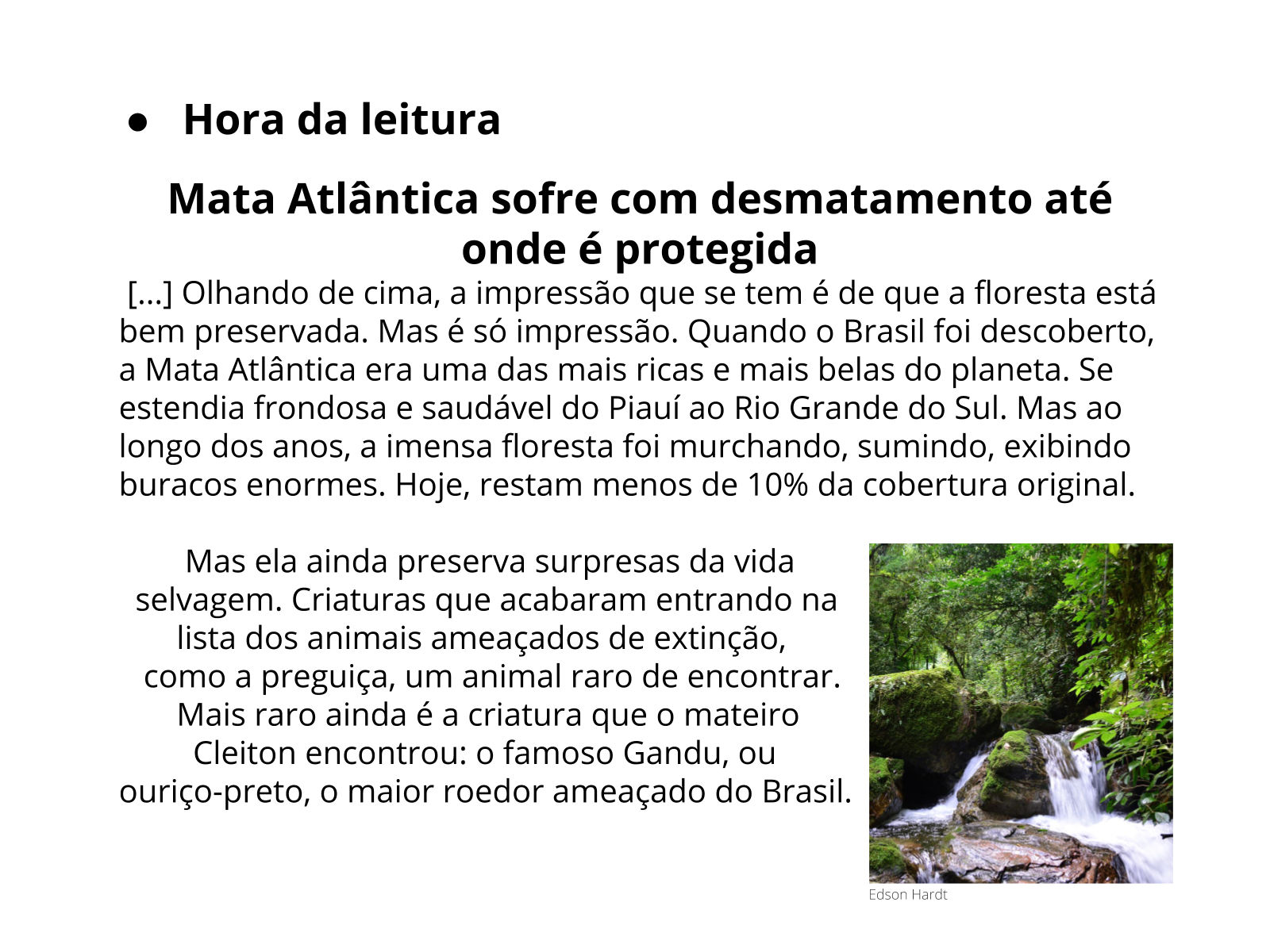 • Hora da leitura

Mata Atlântica sofre com desmatamento até onde é protegida

[...] Olhando de cima, a impressão que se tem é de que a floresta está bem preservada. Mas é só impressão. Quando o Brasil foi descoberto, a Mata Atlântica era uma das mais ricas e mais belas do planeta. Se estendia frondosa e saudável do Piauí ao Rio Grande do Sul. Mas ao longo dos anos, a imensa floresta foi murchando, sumindo, exibindo buracos enormes. Hoje, restam menos de 10% da cobertura original.

Mas ela ainda preserva surpresas da vida selvagem. Criaturas que acabaram entrando na lista dos animais ameaçados de extinção, como a preguiça, um animal raro de encontrar. Mais raro ainda é a criatura que o mateiro Cleiton encontrou: o famoso Gandu, ou ouriço-preto, o maior roedor ameaçado do Brasil.

Edson Hardt